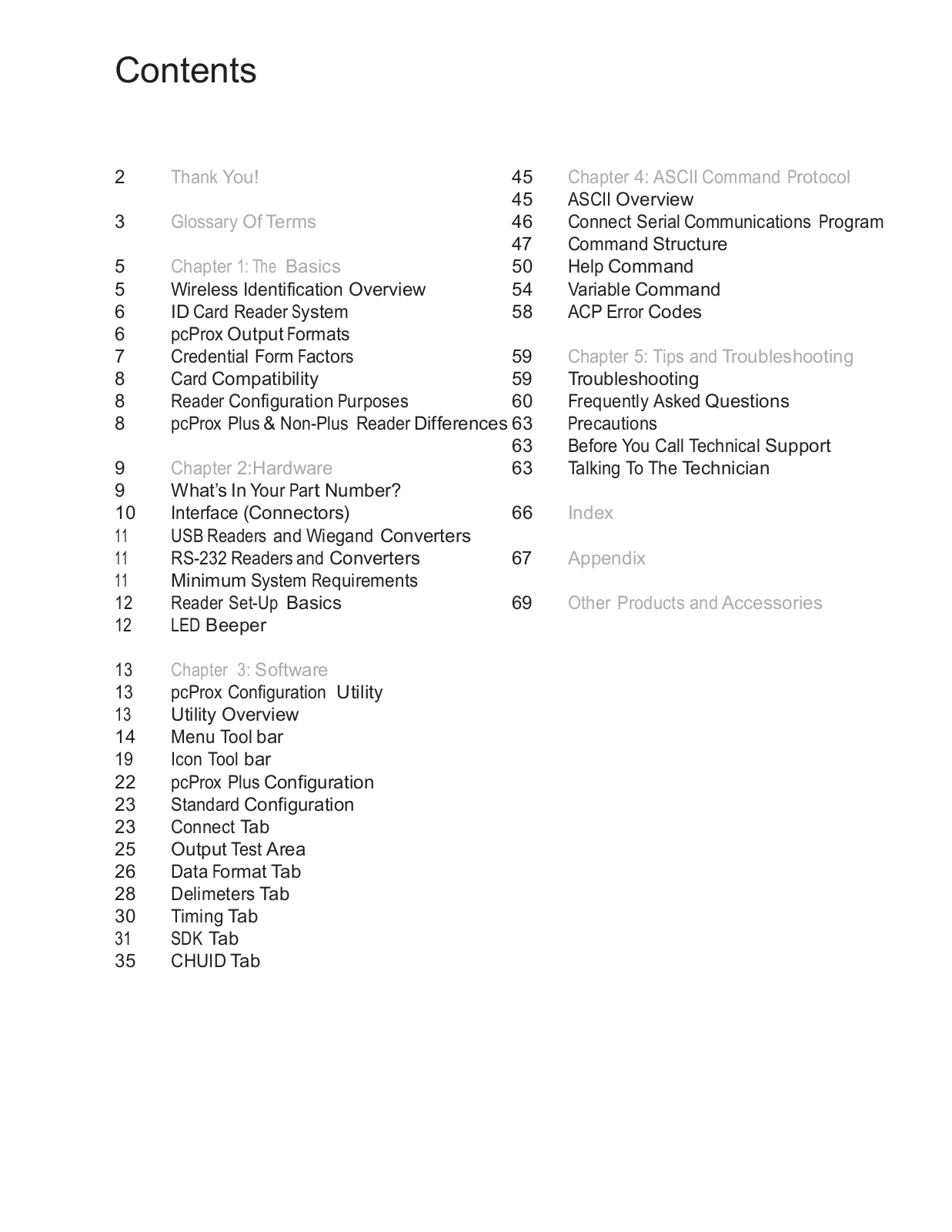 Contents

2 Thank You!

3 Glossary Of Terms

5 Chapter 1: The Basics
5 Wireless Identification Overview
6 ID Card Reader System
6 pcProx Output Formats
7 Credential Form Factors
8 Card Compatibility
8 Reader Configuration Purposes
8 pcProx Plus & Non-Plus Reader Differences

9 Chapter 2:Hardware
9 What's In Your Part Number?
10 Interface (Connectors)
11 USB Readers and Wiegand Converters
11 RS-232 Readers and Converters
11 Minimum System Requirements
12 Reader Set-Up Basics
12 LED Beeper

13 Chapter 3: Software
13 pcProx Configuration Utility
13 Utility Overview
14 Menu Tool bar
19 Icon Tool bar
22 pcProx Plus Configuration
23 Standard Configuration
23 Connect Tab
25 Output Test Area
26 Data Format Tab
28 Delimeters Tab
30 Timing Tab
31 SDK Tab
35 CHUID Tab

45 Chapter 4: ASCII Command Protocol
45 ASCII Overview
46 Connect Serial Communications Program
47 Command Structure
50 Help Command
54 Variable Command
58 ACP Error Codes

59 Chapter 5: Tips and Troubleshooting
59 Troubleshooting
60 Frequently Asked Questions
63 Precautions
63 Before You Call Technical Support
63 Talking To The Technician

66 Index

67 Appendix

69 Other Products and Accessories